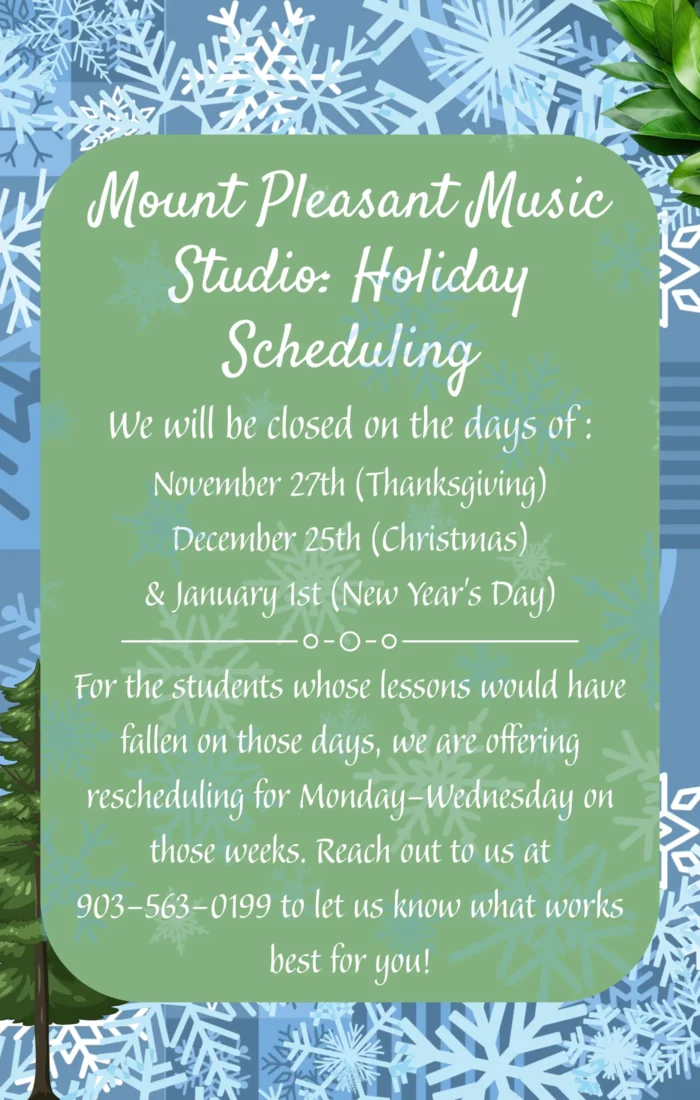 Mount Pleasant Music Studio: Holiday Scheduling

We will be closed on the days of :
November 27th (Thanksgiving)
December 25th (Christmas)
& January 1st (New Year's Day)

For the students whose lessons would have fallen on those days, we are offering rescheduling for Monday-Wednesday on those weeks. Reach out to us at 903-563-0199 to let us know what works best for you!